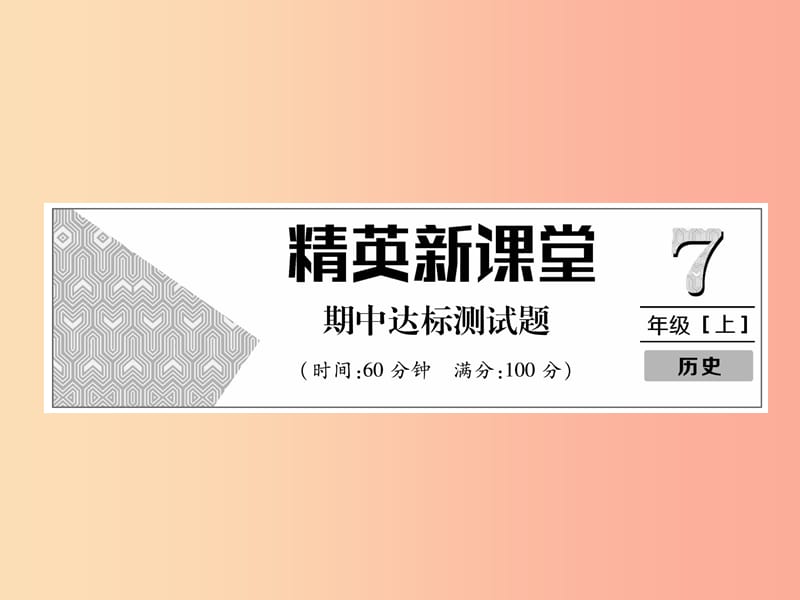 精英新课堂

期中达标测试题

（时间:60 分钟　满分:100 分）

7

年级［上］

历史